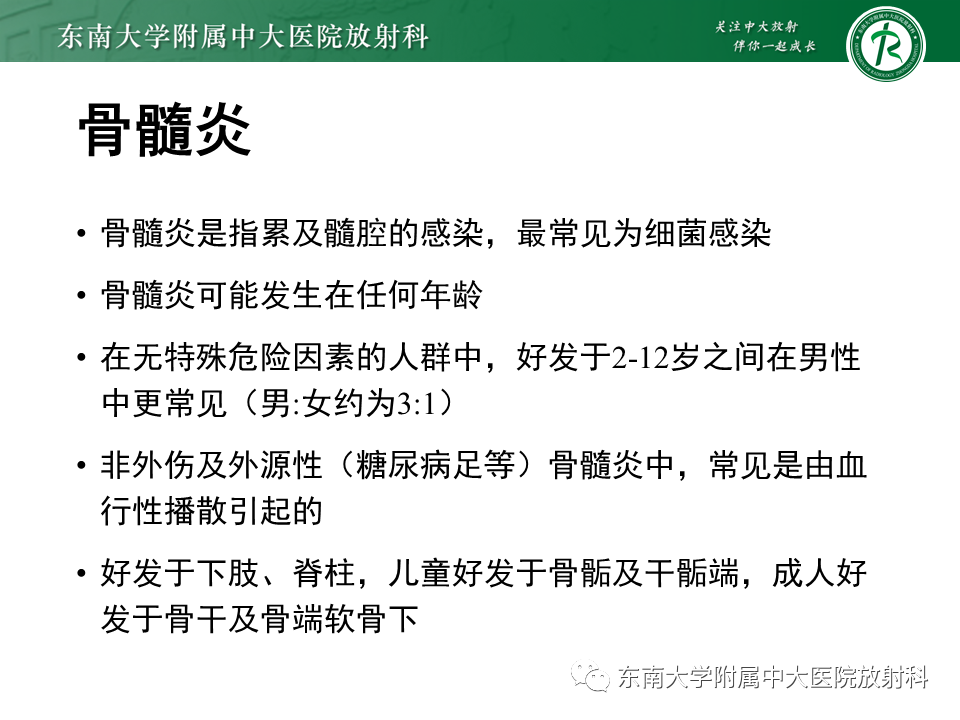 东南大学附属中大医院放射科

关注中大放射
伴你一起成长

骨髓炎

• 骨髓炎是指累及髓腔的感染，最常见为细菌感染

• 骨髓炎可能发生在任何年龄

• 在无特殊危险因素的人群中，好发于2-12岁之间在男性中更常见（男:女约为3:1）

• 非外伤及外源性（糖尿病足等）骨髓炎中，常见是由血行性播散引起的

• 好发于下肢、脊柱，儿童好发于骨骺及干骺端，成人好发于骨干及骨端软骨下

东南大学附属中大医院放射科